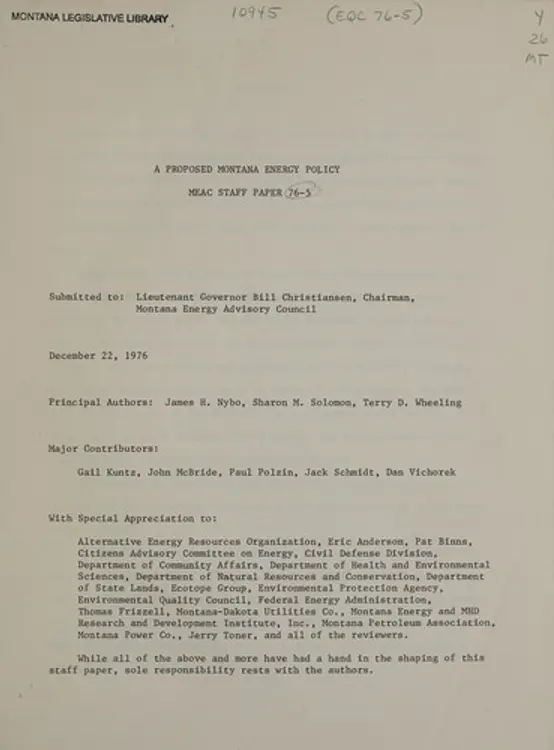 MONTANA LEGISLATIVE LIBRARY 10945 (EQC 76-5) Y 26 MT

A PROPOSED MONTANA ENERGY POLICY

MEAC STAFF PAPER 76-5

Submitted to: Lieutenant Governor Bill Christiansen, Chairman, Montana Energy Advisory Council

December 22, 1976

Principal Authors: James H. Nybo, Sharon M. Solomon, Terry D. Wheeling

Major Contributors:

Gail Kuntz, John McBride, Paul Polzin, Jack Schmidt, Dan Vichorek

With Special Appreciation to:

Alternative Energy Resources Organization, Eric Anderson, Pat Binns, Citizens Advisory Committee on Energy, Civil Defense Division, Department of Community Affairs, Department of Health and Environmental Sciences, Department of Natural Resources and Conservation, Department of State Lands, Ecotope Group, Environmental Protection Agency, Environmental Quality Council, Federal Energy Administration, Thomas Frizzell, Montana-Dakota Utilities Co., Montana Energy and MHD Research and Development Institute, Inc., Montana Petroleum Association, Montana Power Co., Jerry Toner, and all of the reviewers.

While all of the above and more have had a hand in the shaping of this staff paper, sole responsibility rests with the authors.